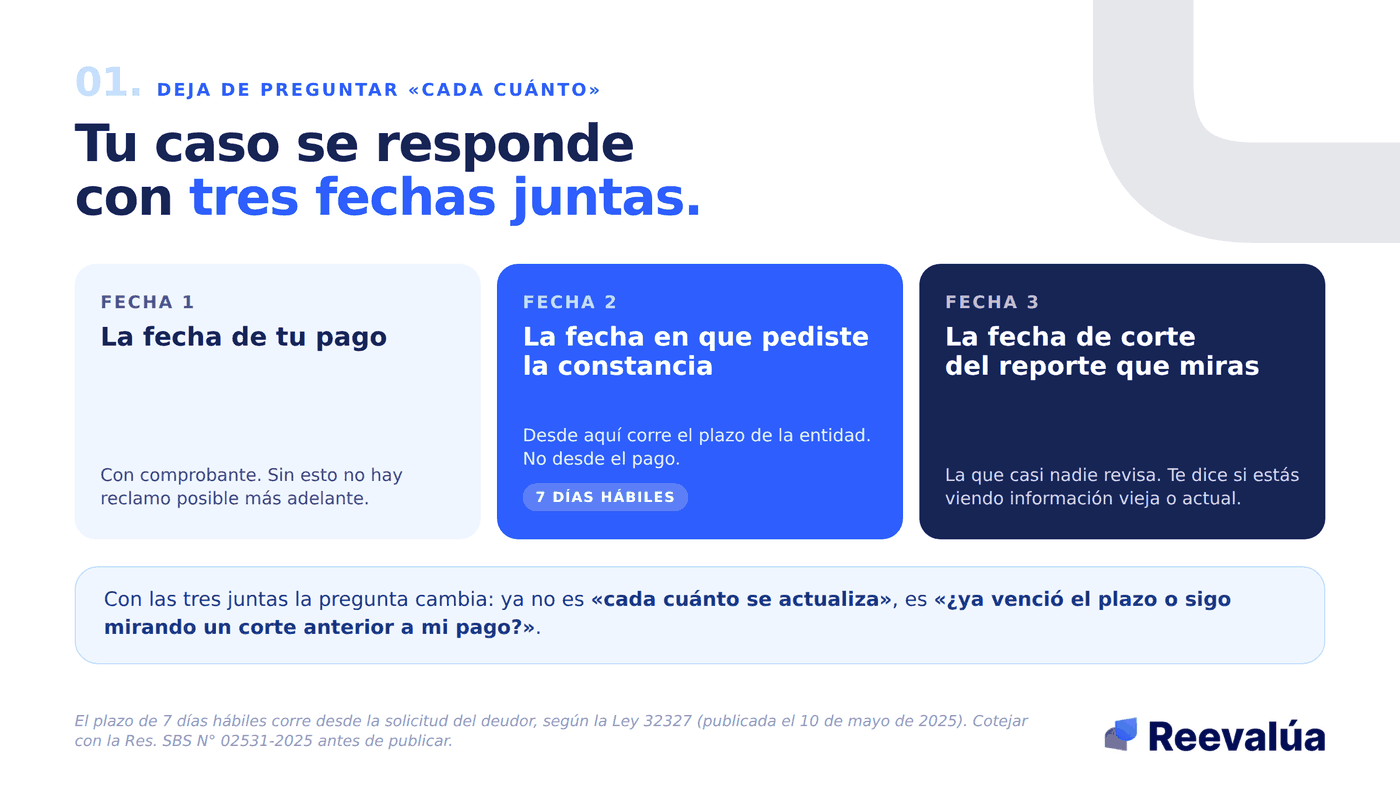 01. DEJA DE PREGUNTAR «CADA CUÁNTO»

Tu caso se responde
con tres fechas juntas.

FECHA 1

La fecha de tu pago

Con comprobante. Sin esto no hay reclamo posible más adelante.

FECHA 2

La fecha en que pediste
la constancia

Desde aquí corre el plazo de la entidad. No desde el pago.

7 DÍAS HÁBILES

FECHA 3

La fecha de corte
del reporte que miras

La que casi nadie revisa. Te dice si estás viendo información vieja o actual.

Con las tres juntas la pregunta cambia: ya no es «cada cuánto se actualiza», es «¿ya venció el plazo o sigo mirando un corte anterior a mi pago?».

El plazo de 7 días hábiles corre desde la solicitud del deudor, según la Ley 32327 (publicada el 10 de mayo de 2025). Cotejar con la Res. SBS N° 02531-2025 antes de publicar.

Reevalúa